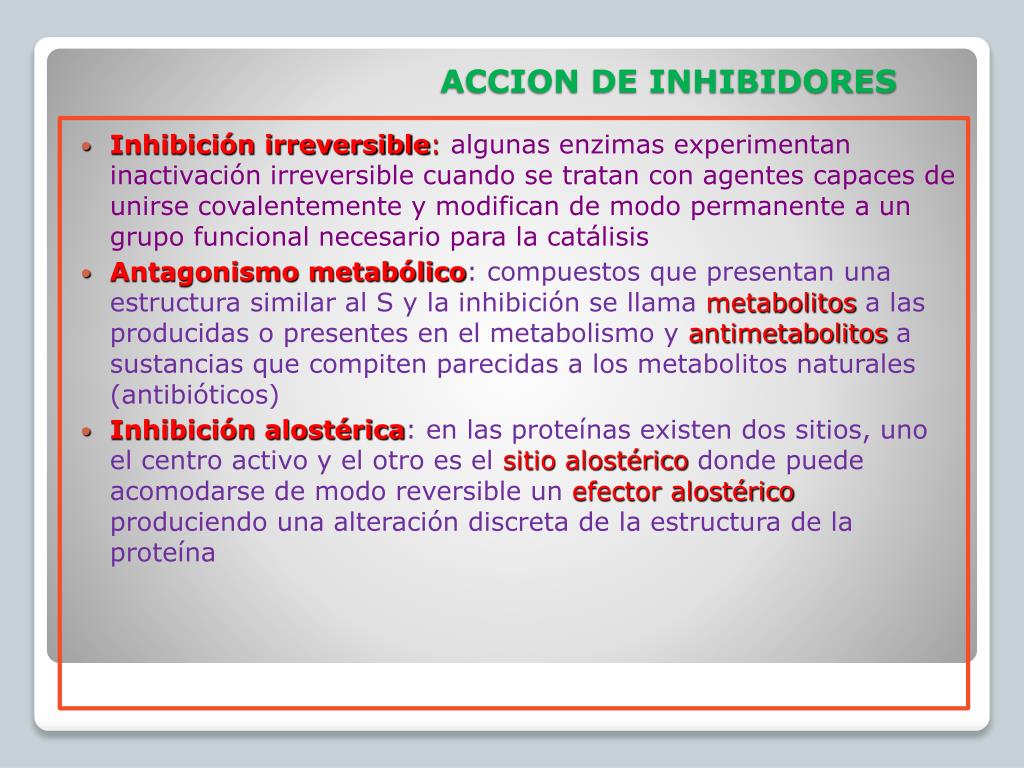 ACCION DE INHIBIDORES

• Inhibición irreversible: algunas enzimas experimentan inactivación irreversible cuando se tratan con agentes capaces de unirse covalentemente y modifican de modo permanente a un grupo funcional necesario para la catálisis

• Antagonismo metabólico: compuestos que presentan una estructura similar al S y la inhibición se llama metabolitos a las producidas o presentes en el metabolismo y antimetabolitos a sustancias que compiten parecidas a los metabolitos naturales (antibióticos)

• Inhibición alostérica: en las proteínas existen dos sitios, uno el centro activo y el otro es el sitio alostérico donde puede acomodarse de modo reversible un efector alostérico produciendo una alteración discreta de la estructura de la proteína